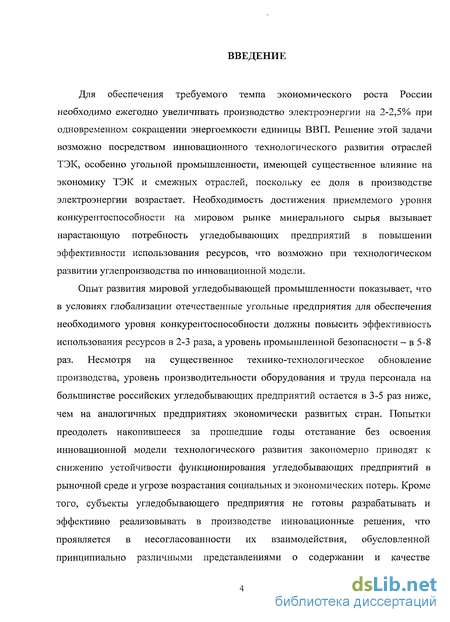 ВВЕДЕНИЕ

Для обеспечения требуемого темпа экономического роста России необходимо ежегодно увеличивать производство электроэнергии на 2-2,5% при одновременном сокращении энергоемкости единицы ВВП. Решение этой задачи возможно посредством инновационного технологического развития отраслей ТЭК, особенно угольной промышленности, имеющей существенное влияние на экономику ТЭК и смежных отраслей, поскольку ее доля в производстве электроэнергии возрастает. Необходимость достижения приемлемого уровня конкурентоспособности на мировом рынке минерального сырья вызывает нарастающую потребность угледобывающих предприятий в повышении эффективности использования ресурсов, что возможно при технологическом развитии углепроизводства по инновационной модели.

Опыт развития мировой угледобывающей промышленности показывает, что в условиях глобализации отечественные угольные предприятия для обеспечения необходимого уровня конкурентоспособности должны повысить эффективность использования ресурсов в 2-3 раза, а уровень промышленной безопасности – в 5-8 раз. Несмотря на существенное технико-технологическое обновление производства, уровень производительности оборудования и труда персонала на большинстве российских угледобывающих предприятий остается в 3-5 раз ниже, чем на аналогичных предприятиях экономически развитых стран. Попытки преодолеть накопившееся за прошедшие годы отставание без освоения инновационной модели технологического развития закономерно приводят к снижению устойчивости функционирования угледобывающих предприятий в рыночной среде и угрозе возрастания социальных и экономических потерь. Кроме того, субъекты угледобывающего предприятия не готовы разрабатывать и эффективно реализовывать в производстве инновационные решения, что проявляется в несогласованности их взаимодействия, обусловленной принципиально различными представлениями о содержании и качестве

4

dsLib.net
библиотека диссертаций